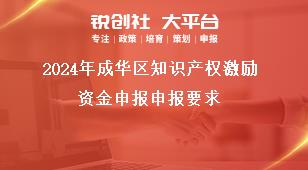 锐创社 大平台

专注 | 政策 | 培育 | 策划 | 申报

2024年成华区知识产权激励资金申报申报要求